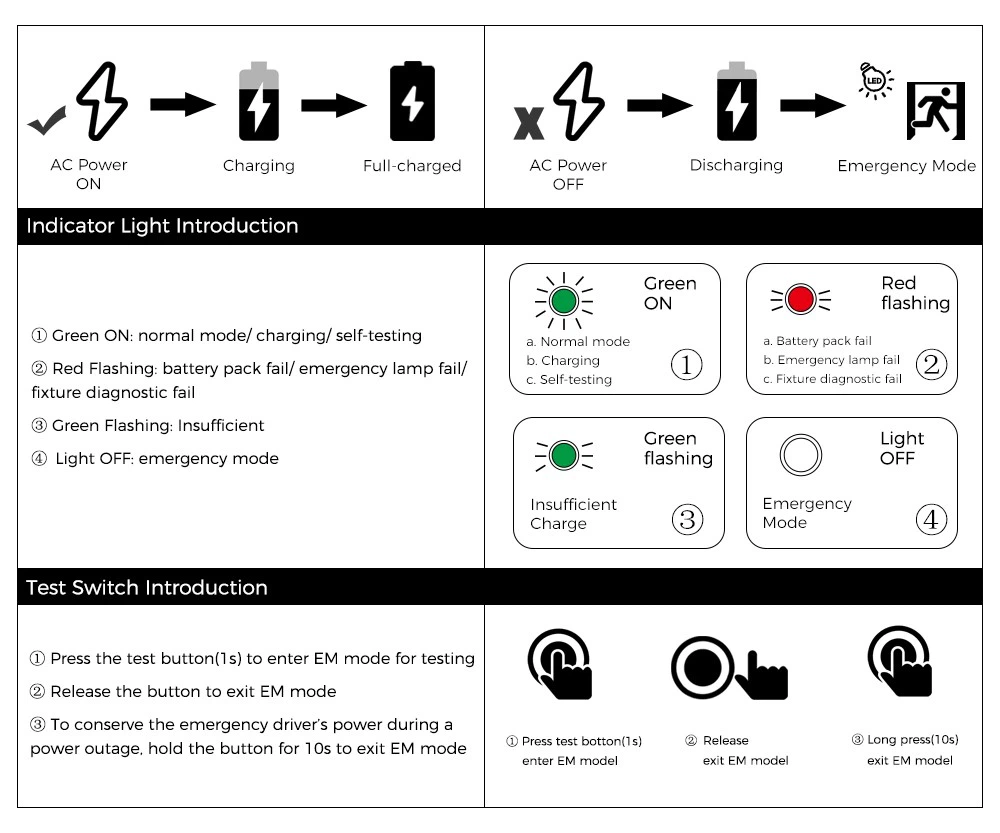 AC Power ON

Charging

Full-charged

AC Power OFF

Discharging

LED

Emergency Mode

Indicator Light Introduction

① Green ON: normal mode/ charging/ self-testing

② Red Flashing: battery pack fail/ emergency lamp fail/ fixture diagnostic fail

③ Green Flashing: Insufficient

④ Light OFF: emergency mode

Green ON
a. Normal mode
b. Charging
c. Self-testing
①

Red flashing
a. Battery pack fail
b. Emergency lamp fail
c. Fixture diagnostic fail
②

Green flashing
Insufficient Charge
③

Light OFF
Emergency Mode
④

Test Switch Introduction

① Press the test button(1s) to enter EM mode for testing

② Release the button to exit EM mode

③ To conserve the emergency driver's power during a power outage, hold the button for 10s to exit EM mode

① Press test botton(1s) enter EM model

② Release exit EM model

③ Long press(10s) exit EM model